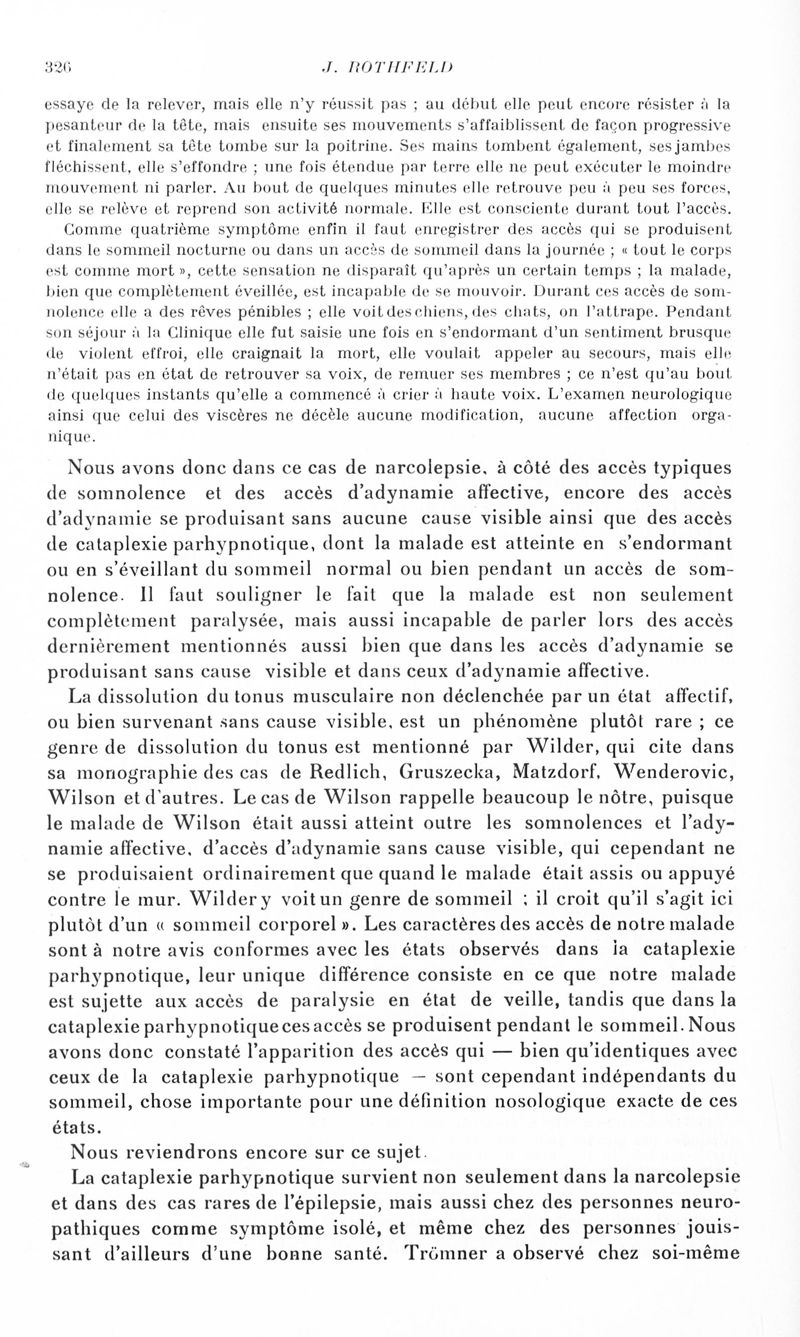 326 J. ROTHFELD

essaye de la relever, mais elle n'y réussit pas ; au début elle peut encore résister à la pesanteur de la tête, mais ensuite ses mouvements s'affaiblissent de façon progressive et finalement sa tête tombe sur la poitrine. Ses mains tombent également, ses jambes fléchissent, elle s'effondre ; une fois étendue par terre elle ne peut exécuter le moindre mouvement ni parler. Au bout de quelques minutes elle retrouve peu à peu ses forces, elle se relève et reprend son activité normale. Elle est consciente durant tout l'accès. Comme quatrième symptôme enfin il faut enregistrer des accès qui se produisent dans le sommeil nocturne ou dans un accès de sommeil dans la journée ; « tout le corps est comme mort », cette sensation ne disparaît qu'après un certain temps ; la malade, bien que complètement éveillée, est incapable de se mouvoir. Durant ces accès de somnolence elle a des rêves pénibles ; elle voit des chiens, des chats, on l'attrape. Pendant son séjour à la Clinique elle fut saisie une fois en s'endormant d'un sentiment brusque de violent effroi, elle craignait la mort, elle voulait appeler au secours, mais elle n'était pas en état de retrouver sa voix, de remuer ses membres ; ce n'est qu'au bout de quelques instants qu'elle a commencé à crier à haute voix. L'examen neurologique ainsi que celui des viscères ne décèle aucune modification, aucune affection organique.

Nous avons donc dans ce cas de narcolepsie, à côté des accès typiques de somnolence et des accès d'adynamie affective, encore des accès d'adynamie se produisant sans aucune cause visible ainsi que des accès de cataplexie parhypnotique, dont la malade est atteinte en s'endormant ou en s'éveillant du sommeil normal ou bien pendant un accès de somnolence. Il faut souligner le fait que la malade est non seulement complètement paralysée, mais aussi incapable de parler lors des accès dernièrement mentionnés aussi bien que dans les accès d'adynamie se produisant sans cause visible et dans ceux d'adynamie affective.

La dissolution du tonus musculaire non déclenchée par un état affectif, ou bien survenant sans cause visible, est un phénomène plutôt rare ; ce genre de dissolution du tonus est mentionné par Wilder, qui cite dans sa monographie des cas de Redlich, Gruszecka, Matzdorf, Wenderovic, Wilson et d'autres. Le cas de Wilson rappelle beaucoup le nôtre, puisque le malade de Wilson était aussi atteint outre les somnolences et l'adynamie affective, d'accès d'adynamie sans cause visible, qui cependant ne se produisaient ordinairement que quand le malade était assis ou appuyé contre le mur. Wilder y voit un genre de sommeil ; il croit qu'il s'agit ici plutôt d'un « sommeil corporel ». Les caractères des accès de notre malade sont à notre avis conformes avec les états observés dans la cataplexie parhypnotique, leur unique différence consiste en ce que notre malade est sujette aux accès de paralysie en état de veille, tandis que dans la cataplexie parhypnotique ces accès se produisent pendant le sommeil. Nous avons donc constaté l'apparition des accès qui — bien qu'identiques avec ceux de la cataplexie parhypnotique — sont cependant indépendants du sommeil, chose importante pour une définition nosologique exacte de ces états.

Nous reviendrons encore sur ce sujet.

La cataplexie parhypnotique survient non seulement dans la narcolepsie et dans des cas rares de l'épilepsie, mais aussi chez des personnes neuropathiques comme symptôme isolé, et même chez des personnes jouissant d'ailleurs d'une bonne santé. Trömner a observé chez soi-même